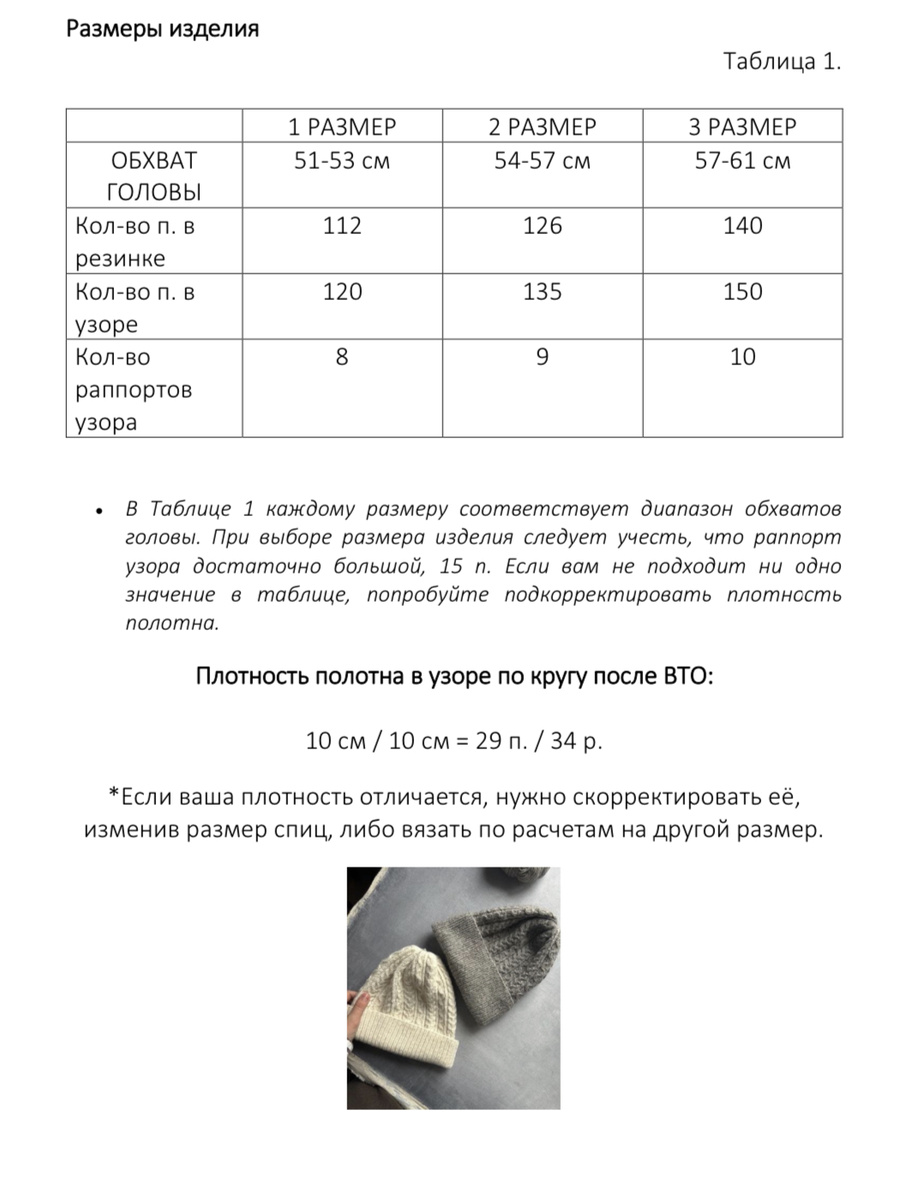 Размеры изделия

Таблица 1.

| | 1 РАЗМЕР | 2 РАЗМЕР | 3 РАЗМЕР |
|---|---|---|---|
| ОБХВАТ ГОЛОВЫ | 51-53 см | 54-57 см | 57-61 см |
| Кол-во п. в резинке | 112 | 126 | 140 |
| Кол-во п. в узоре | 120 | 135 | 150 |
| Кол-во раппортов узора | 8 | 9 | 10 |

• В Таблице 1 каждому размеру соответствует диапазон обхватов головы. При выборе размера изделия следует учесть, что раппорт узора достаточно большой, 15 п. Если вам не подходит ни одно значение в таблице, попробуйте подкорректировать плотность полотна.

Плотность полотна в узоре по кругу после ВТО:

10 см / 10 см = 29 п. / 34 р.

*Если ваша плотность отличается, нужно скорректировать её, изменив размер спиц, либо вязать по расчетам на другой размер.